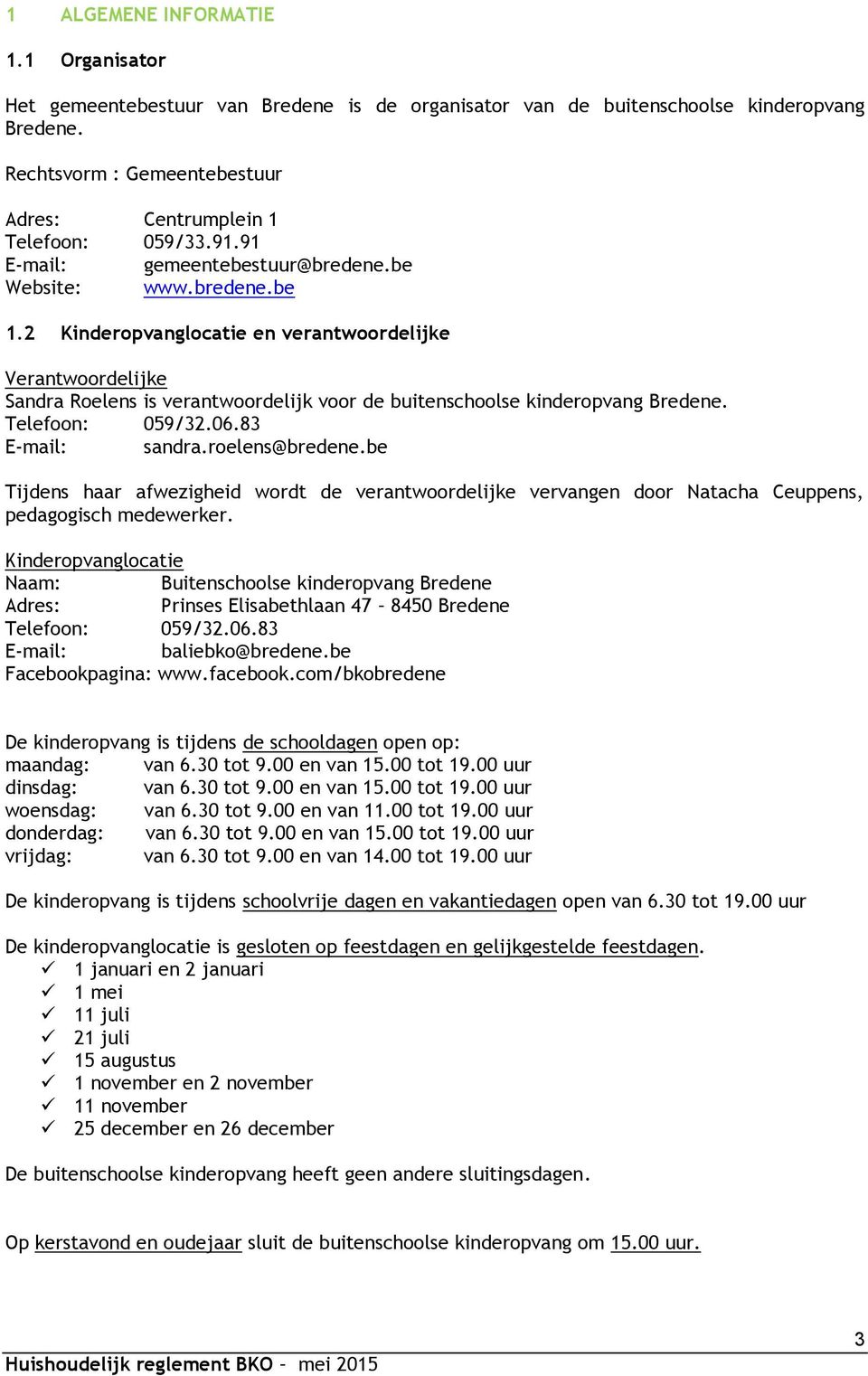 1 ALGEMENE INFORMATIE

1.1 Organisator

Het gemeentebestuur van Bredene is de organisator van de buitenschoolse kinderopvang Bredene.

Rechtsvorm : Gemeentebestuur

Adres: Centrumplein 1
Telefoon: 059/33.91.91
E-mail: gemeentebestuur@bredene.be
Website: www.bredene.be

1.2 Kinderopvanglocatie en verantwoordelijke

Verantwoordelijke
Sandra Roelens is verantwoordelijk voor de buitenschoolse kinderopvang Bredene.
Telefoon: 059/32.06.83
E-mail: sandra.roelens@bredene.be

Tijdens haar afwezigheid wordt de verantwoordelijke vervangen door Natacha Ceuppens, pedagogisch medewerker.

Kinderopvanglocatie
Naam: Buitenschoolse kinderopvang Bredene
Adres: Prinses Elisabethlaan 47 – 8450 Bredene
Telefoon: 059/32.06.83
E-mail: baliebko@bredene.be
Facebookpagina: www.facebook.com/bkobredene

De kinderopvang is tijdens de schooldagen open op:
maandag: van 6.30 tot 9.00 en van 15.00 tot 19.00 uur
dinsdag: van 6.30 tot 9.00 en van 15.00 tot 19.00 uur
woensdag: van 6.30 tot 9.00 en van 11.00 tot 19.00 uur
donderdag: van 6.30 tot 9.00 en van 15.00 tot 19.00 uur
vrijdag: van 6.30 tot 9.00 en van 14.00 tot 19.00 uur

De kinderopvang is tijdens schoolvrije dagen en vakantiedagen open van 6.30 tot 19.00 uur

De kinderopvanglocatie is gesloten op feestdagen en gelijkgestelde feestdagen.
✓ 1 januari en 2 januari
✓ 1 mei
✓ 11 juli
✓ 21 juli
✓ 15 augustus
✓ 1 november en 2 november
✓ 11 november
✓ 25 december en 26 december

De buitenschoolse kinderopvang heeft geen andere sluitingsdagen.

Op kerstavond en oudejaar sluit de buitenschoolse kinderopvang om 15.00 uur.

3
Huishoudelijk reglement BKO – mei 2015